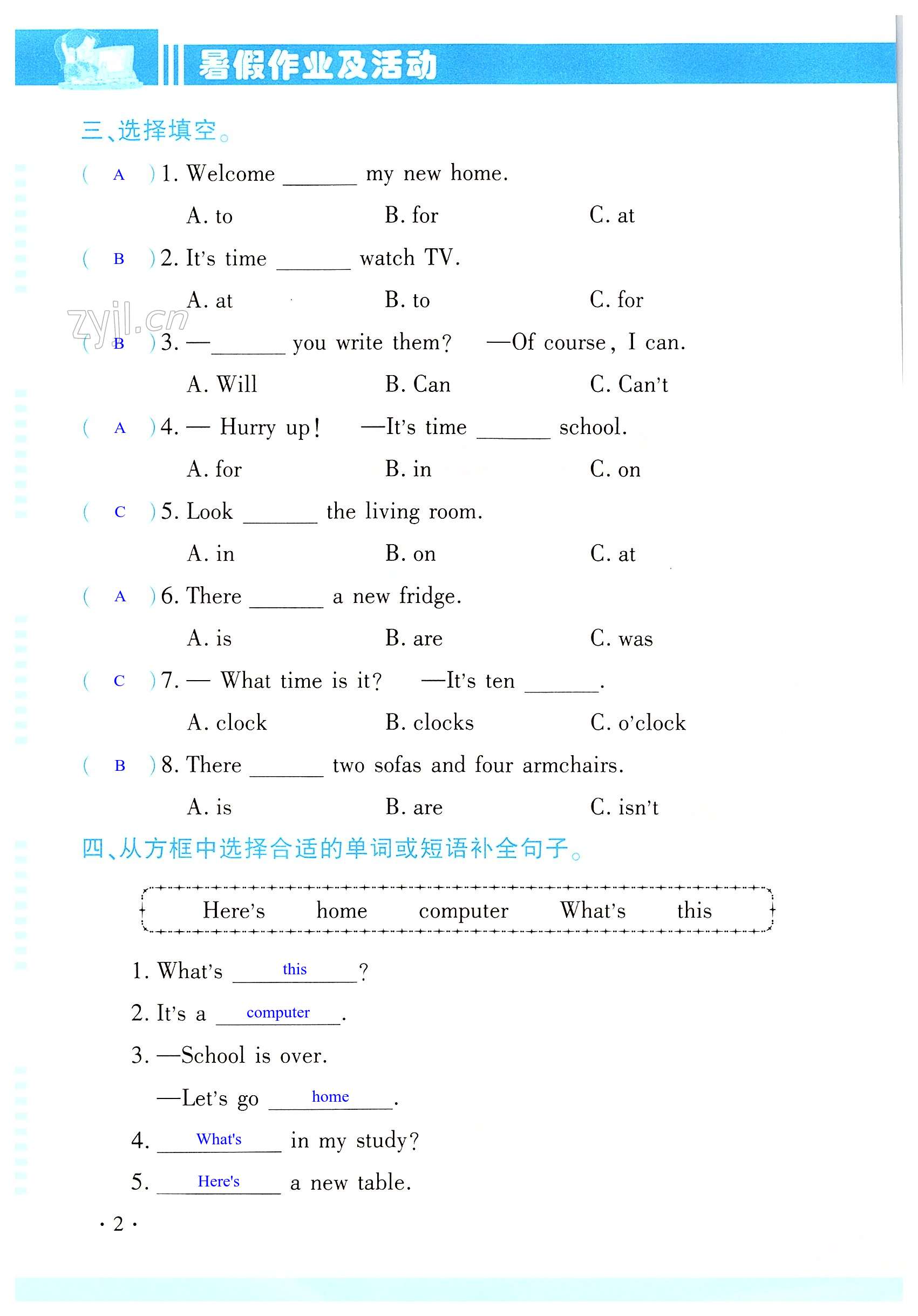 暑假作业及活动

三、选择填空。

( A )1. Welcome ______ my new home.
A. to B. for C. at

( B )2. It's time ______ watch TV.
A. at B. to C. for

zyjl.cn

( B )3. —______ you write them? —Of course, I can.
A. Will B. Can C. Can't

( A )4. — Hurry up! —It's time ______ school.
A. for B. in C. on

( C )5. Look ______ the living room.
A. in B. on C. at

( A )6. There ______ a new fridge.
A. is B. are C. was

( C )7. — What time is it? —It's ten ______.
A. clock B. clocks C. o'clock

( B )8. There ______ two sofas and four armchairs.
A. is B. are C. isn't

四、从方框中选择合适的单词或短语补全句子。

Here's home computer What's this

1. What's this ?
2. It's a computer .
3. —School is over.
—Let's go home .
4. What's in my study?
5. Here's a new table.

· 2 ·